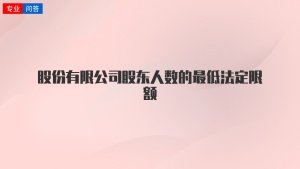 专业 问答

股份有限公司股东人数的最低法定限额